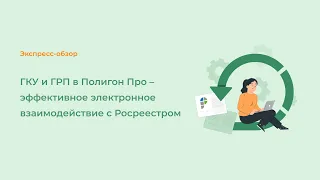 Экспресс-обзор

ГКУ и ГРП в Полигон Про – эффективное электронное взаимодействие с Росреестром